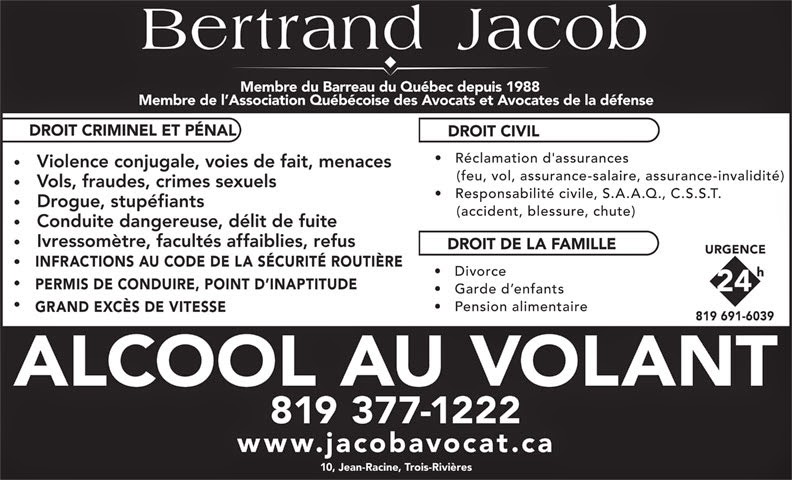 Bertrand Jacob

Membre du Barreau du Québec depuis 1988
Membre de l'Association Québécoise des Avocats et Avocates de la défense

DROIT CRIMINEL ET PÉNAL

• Violence conjugale, voies de fait, menaces
• Vols, fraudes, crimes sexuels
• Drogue, stupéfiants
• Conduite dangereuse, délit de fuite
• Ivressomètre, facultés affaiblies, refus
• INFRACTIONS AU CODE DE LA SÉCURITÉ ROUTIÈRE
• PERMIS DE CONDUIRE, POINT D'INAPTITUDE
• GRAND EXCÈS DE VITESSE

DROIT CIVIL

• Réclamation d'assurances (feu, vol, assurance-salaire, assurance-invalidité)
• Responsabilité civile, S.A.A.Q., C.S.S.T. (accident, blessure, chute)

DROIT DE LA FAMILLE

• Divorce
• Garde d'enfants
• Pension alimentaire

URGENCE
24 h
819 691-6039

ALCOOL AU VOLANT

819 377-1222

www.jacobavocat.ca

10, Jean-Racine, Trois-Rivières